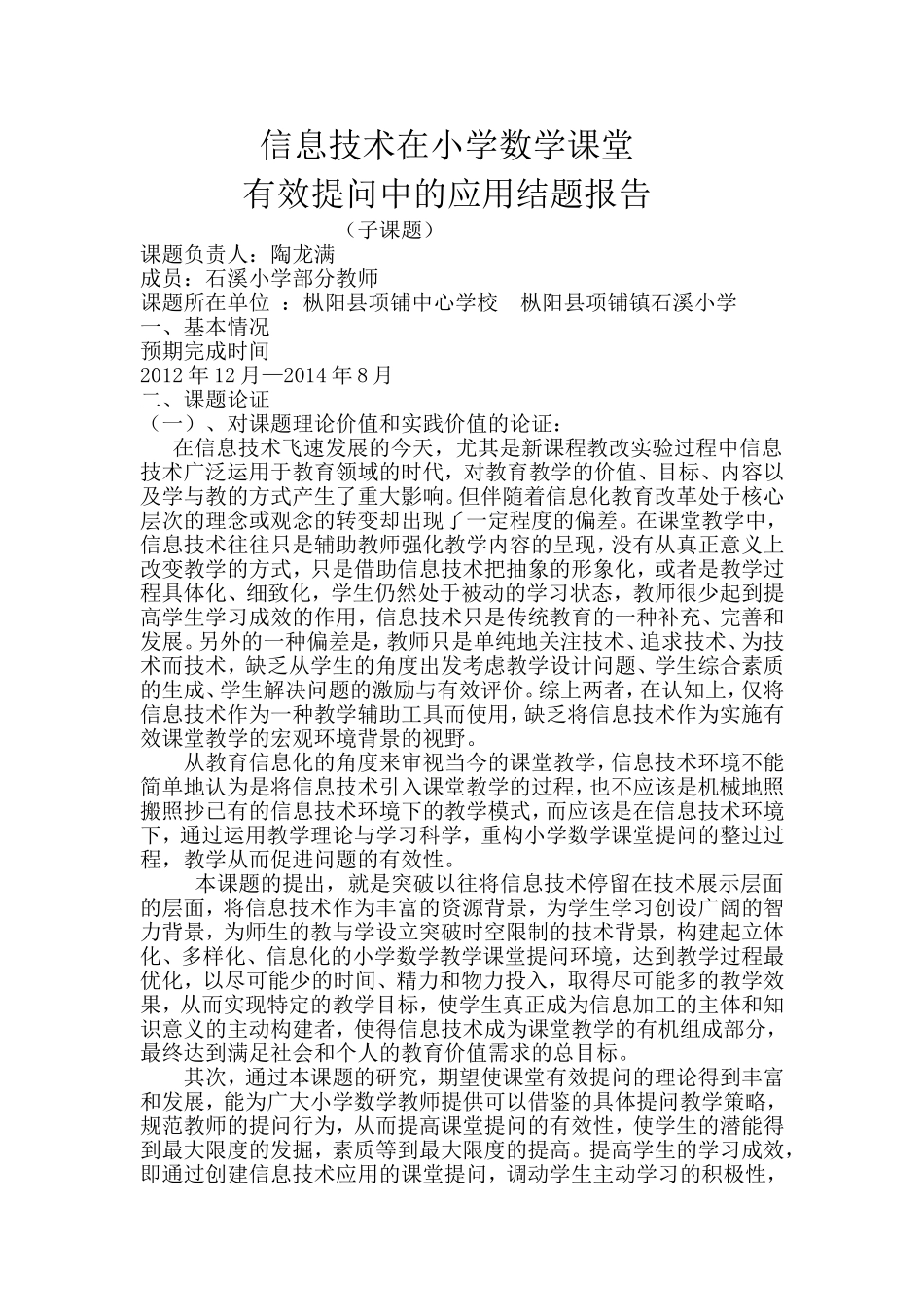 信息技术在小学数学课堂
有效提问中的应用结题报告
（子课题）
课题负责人：陶龙满
成员：石溪小学部分教师
课题所在单位 ：枞阳县项铺中心学校　枞阳县项铺镇石溪小学
一、基本情况
预期完成时间
2012 年 12 月—2014 年 8 月
二、课题论证
（一）、对课题理论价值和实践价值的论证：

在信息技术飞速发展的今天，尤其是新课程教改实验过程中信息技术广泛运用于教育领域的时代，对教育教学的价值、目标、内容以及学与教的方式产生了重大影响。但伴随着信息化教育改革处于核心层次的理念或观念的转变却出现了一定程度的偏差。在课堂教学中，信息技术往往只是辅助教师强化教学内容的呈现，没有从真正意义上改变教学的方式，只是借助信息技术把抽象的形象化，或者是教学过程具体化、细致化，学生仍然处于被动的学习状态，教师很少起到提高学生学习成效的作用，信息技术只是传统教育的一种补充、完善和发展。另外的一种偏差是，教师只是单纯地关注技术、追求技术、为技术而技术，缺乏从学生的角度出发考虑教学设计问题、学生综合素质的生成、学生解决问题的激励与有效评价。综上两者，在认知上，仅将信息技术作为一种教学辅助工具而使用，缺乏将信息技术作为实施有效课堂教学的宏观环境背景的视野。

从教育信息化的角度来审视当今的课堂教学，信息技术环境不能简单地认为是将信息技术引入课堂教学的过程，也不应该是机械地照搬照抄已有的信息技术环境下的教学模式，而应该是在信息技术环境下，通过运用教学理论与学习科学，重构小学数学课堂提问的整过过程，教学从而促进问题的有效性。

本课题的提出，就是突破以往将信息技术停留在技术展示层面的层面，将信息技术作为丰富的资源背景，为学生学习创设广阔的智力背景，为师生的教与学设立突破时空限制的技术背景，构建起立体化、多样化、信息化的小学数学教学课堂提问环境，达到教学过程最优化，以尽可能少的时间、精力和物力投入，取得尽可能多的教学效果，从而实现特定的教学目标，使学生真正成为信息加工的主体和知识意义的主动构建者，使得信息技术成为课堂教学的有机组成部分，最终达到满足社会和个人的教育价值需求的总目标。

其次，通过本课题的研究，期望使课堂有效提问的理论得到丰富和发展，能为广大小学数学教师提供可以借鉴的具体提问教学策略，规范教师的提问行为，从而提高课堂提问的有效性，使学生的潜能得到最大限度的发掘，素质等到最大限度的提高。提高学生的学习成效，即通过创建信息技术应用的课堂提问，调动学生主动学习的积极性，